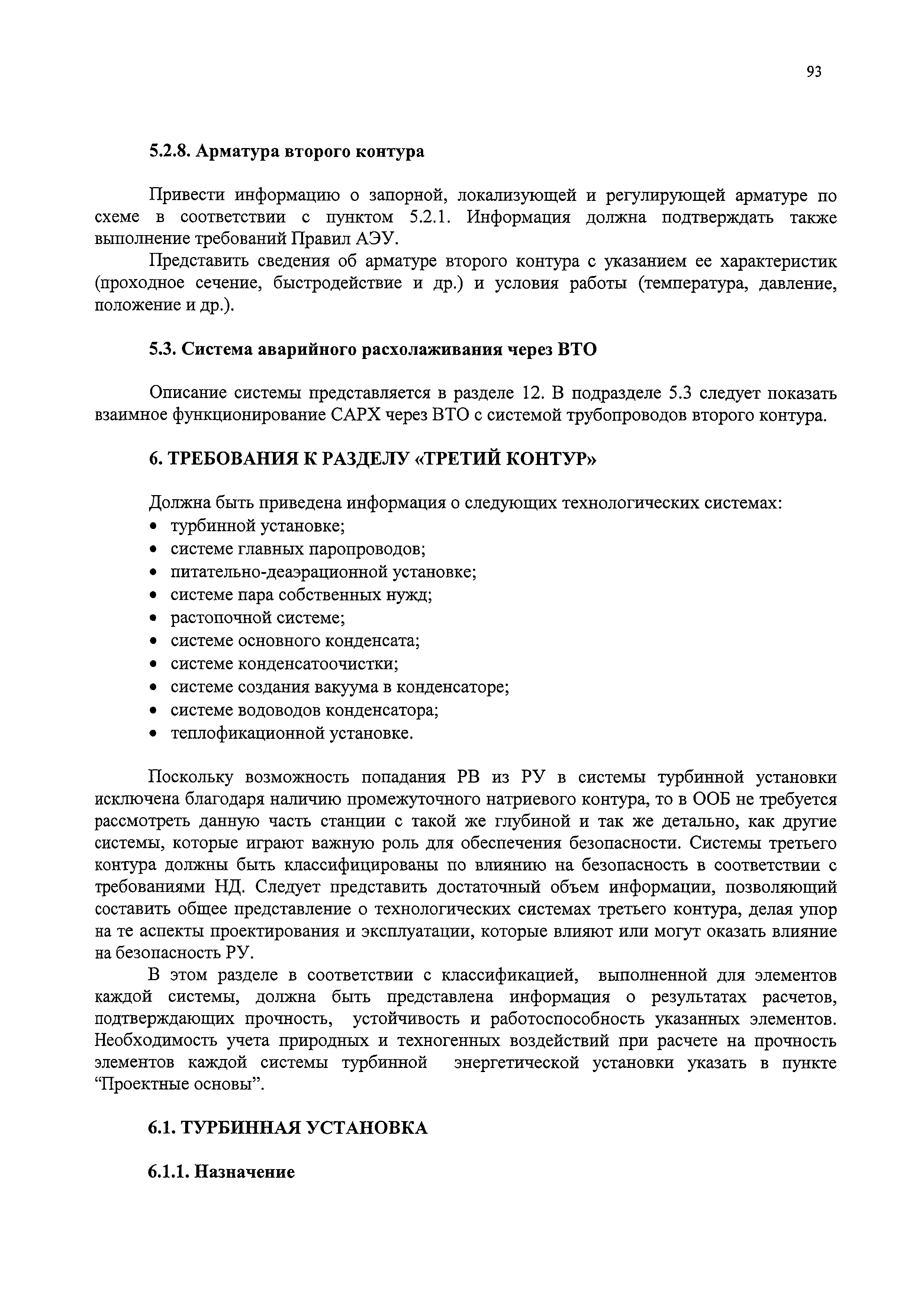 93

5.2.8. Арматура второго контура

Привести информацию о запорной, локализующей и регулирующей арматуре по схеме в соответствии с пунктом 5.2.1. Информация должна подтверждать также выполнение требований Правил АЭУ.

Представить сведения об арматуре второго контура с указанием ее характеристик (проходное сечение, быстродействие и др.) и условия работы (температура, давление, положение и др.).

5.3. Система аварийного расхолаживания через ВТО

Описание системы представляется в разделе 12. В подразделе 5.3 следует показать взаимное функционирование САРХ через ВТО с системой трубопроводов второго контура.

6. ТРЕБОВАНИЯ К РАЗДЕЛУ «ТРЕТИЙ КОНТУР»

Должна быть приведена информация о следующих технологических системах:
• турбинной установке;
• системе главных паропроводов;
• питательно-деаэрационной установке;
• системе пара собственных нужд;
• растопочной системе;
• системе основного конденсата;
• системе конденсатоочистки;
• системе создания вакуума в конденсаторе;
• системе водоводов конденсатора;
• теплофикационной установке.

Поскольку возможность попадания РВ из РУ в системы турбинной установки исключена благодаря наличию промежуточного натриевого контура, то в ООБ не требуется рассмотреть данную часть станции с такой же глубиной и так же детально, как другие системы, которые играют важную роль для обеспечения безопасности. Системы третьего контура должны быть классифицированы по влиянию на безопасность в соответствии с требованиями НД. Следует представить достаточный объем информации, позволяющий составить общее представление о технологических системах третьего контура, делая упор на те аспекты проектирования и эксплуатации, которые влияют или могут оказать влияние на безопасность РУ.

В этом разделе в соответствии с классификацией, выполненной для элементов каждой системы, должна быть представлена информация о результатах расчетов, подтверждающих прочность, устойчивость и работоспособность указанных элементов. Необходимость учета природных и техногенных воздействий при расчете на прочность элементов каждой системы турбинной энергетической установки указать в пункте “Проектные основы”.

6.1. ТУРБИННАЯ УСТАНОВКА

6.1.1. Назначение